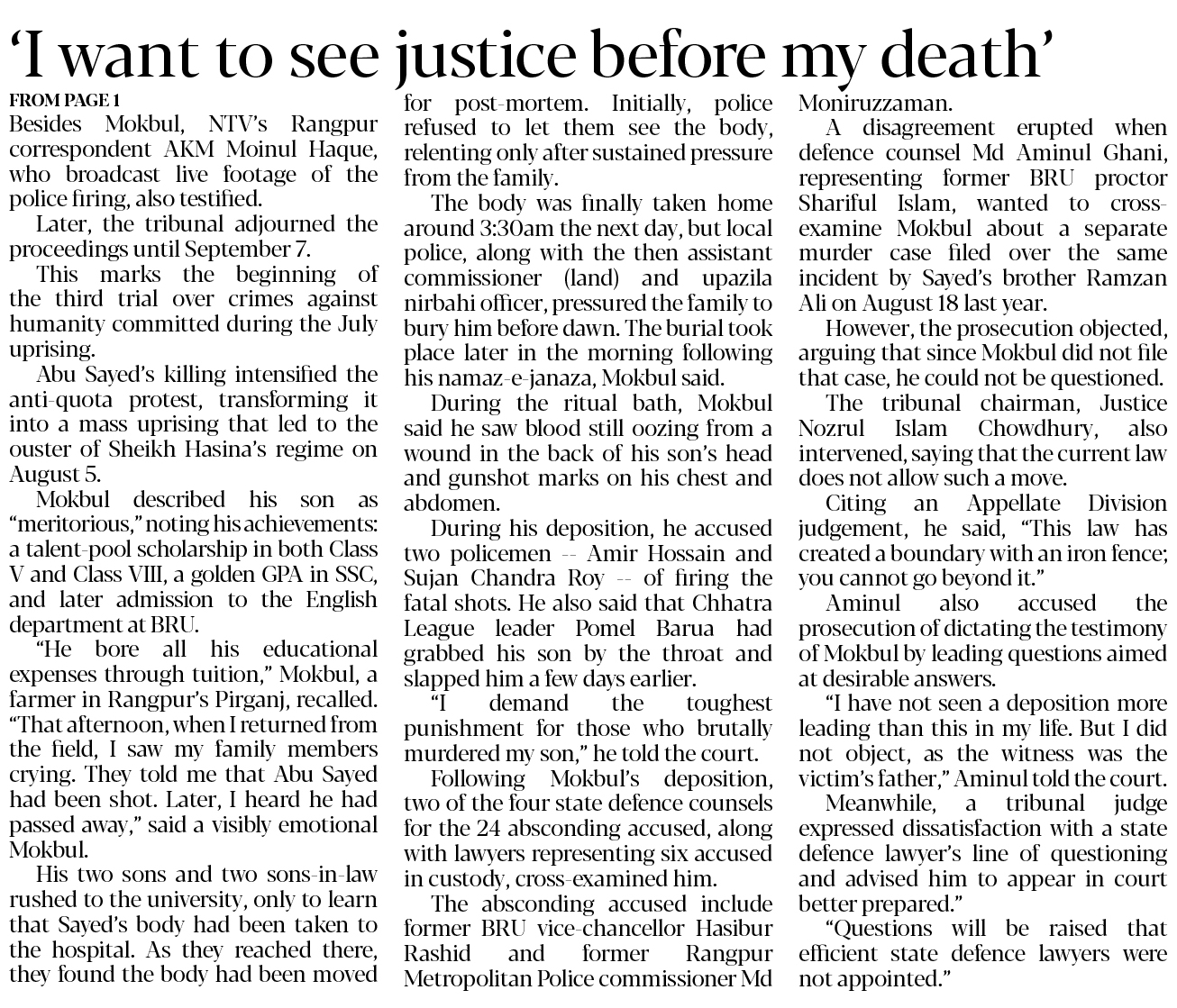 ‘I want to see justice before my death’

FROM PAGE 1

Besides Mokbul, NTV’s Rangpur correspondent AKM Moinul Haque, who broadcast live footage of the police firing, also testified.

Later, the tribunal adjourned the proceedings until September 7.

This marks the beginning of the third trial over crimes against humanity committed during the July uprising.

Abu Sayed’s killing intensified the anti-quota protest, transforming it into a mass uprising that led to the ouster of Sheikh Hasina’s regime on August 5.

Mokbul described his son as “meritorious,” noting his achievements: a talent-pool scholarship in both Class V and Class VIII, a golden GPA in SSC, and later admission to the English department at BRU.

“He bore all his educational expenses through tuition,” Mokbul, a farmer in Rangpur’s Pirganj, recalled. “That afternoon, when I returned from the field, I saw my family members crying. They told me that Abu Sayed had been shot. Later, I heard he had passed away,” said a visibly emotional Mokbul.

His two sons and two sons-in-law rushed to the university, only to learn that Sayed’s body had been taken to the hospital. As they reached there, they found the body had been moved for post-mortem. Initially, police refused to let them see the body, relenting only after sustained pressure from the family.

The body was finally taken home around 3:30am the next day, but local police, along with the then assistant commissioner (land) and upazila nirbahi officer, pressured the family to bury him before dawn. The burial took place later in the morning following his namaz-e-janaza, Mokbul said.

During the ritual bath, Mokbul said he saw blood still oozing from a wound in the back of his son’s head and gunshot marks on his chest and abdomen.

During his deposition, he accused two policemen -- Amir Hossain and Sujan Chandra Roy -- of firing the fatal shots. He also said that Chhatra League leader Pomel Barua had grabbed his son by the throat and slapped him a few days earlier.

“I demand the toughest punishment for those who brutally murdered my son,” he told the court.

Following Mokbul’s deposition, two of the four state defence counsels for the 24 absconding accused, along with lawyers representing six accused in custody, cross-examined him.

The absconding accused include former BRU vice-chancellor Hasibur Rashid and former Rangpur Metropolitan Police commissioner Md Moniruzzaman.

A disagreement erupted when defence counsel Md Aminul Ghani, representing former BRU proctor Shariful Islam, wanted to cross-examine Mokbul about a separate murder case filed over the same incident by Sayed’s brother Ramzan Ali on August 18 last year.

However, the prosecution objected, arguing that since Mokbul did not file that case, he could not be questioned.

The tribunal chairman, Justice Nozrul Islam Chowdhury, also intervened, saying that the current law does not allow such a move.

Citing an Appellate Division judgement, he said, “This law has created a boundary with an iron fence; you cannot go beyond it.”

Aminul also accused the prosecution of dictating the testimony of Mokbul by leading questions aimed at desirable answers.

“I have not seen a deposition more leading than this in my life. But I did not object, as the witness was the victim’s father,” Aminul told the court.

Meanwhile, a tribunal judge expressed dissatisfaction with a state defence lawyer’s line of questioning and advised him to appear in court better prepared.”

“Questions will be raised that efficient state defence lawyers were not appointed.”